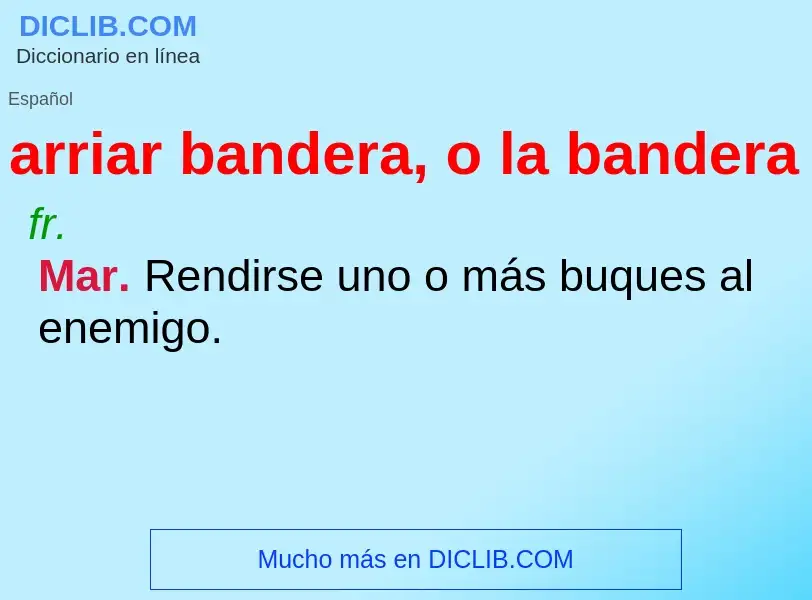 DICLIB.COM
Diccionario en línea

Español

arriar bandera, o la bandera

fr.

Mar. Rendirse uno o más buques al enemigo.

Mucho más en DICLIB.COM